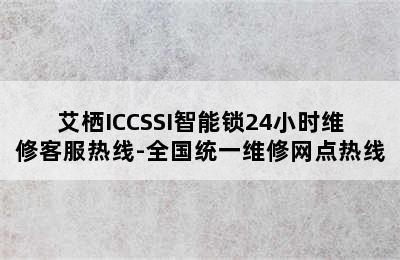 艾栖ICCSSI智能锁24小时维修客服热线-全国统一维修网点热线